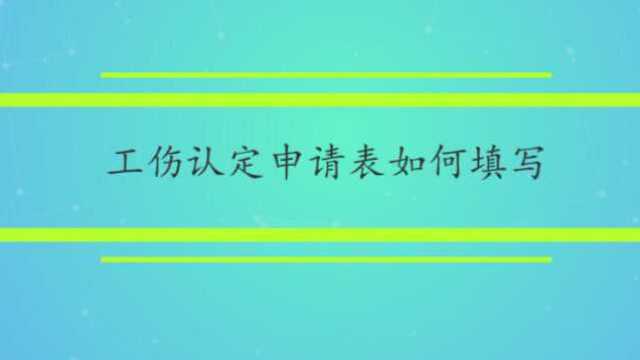 工伤认定申请表如何填写